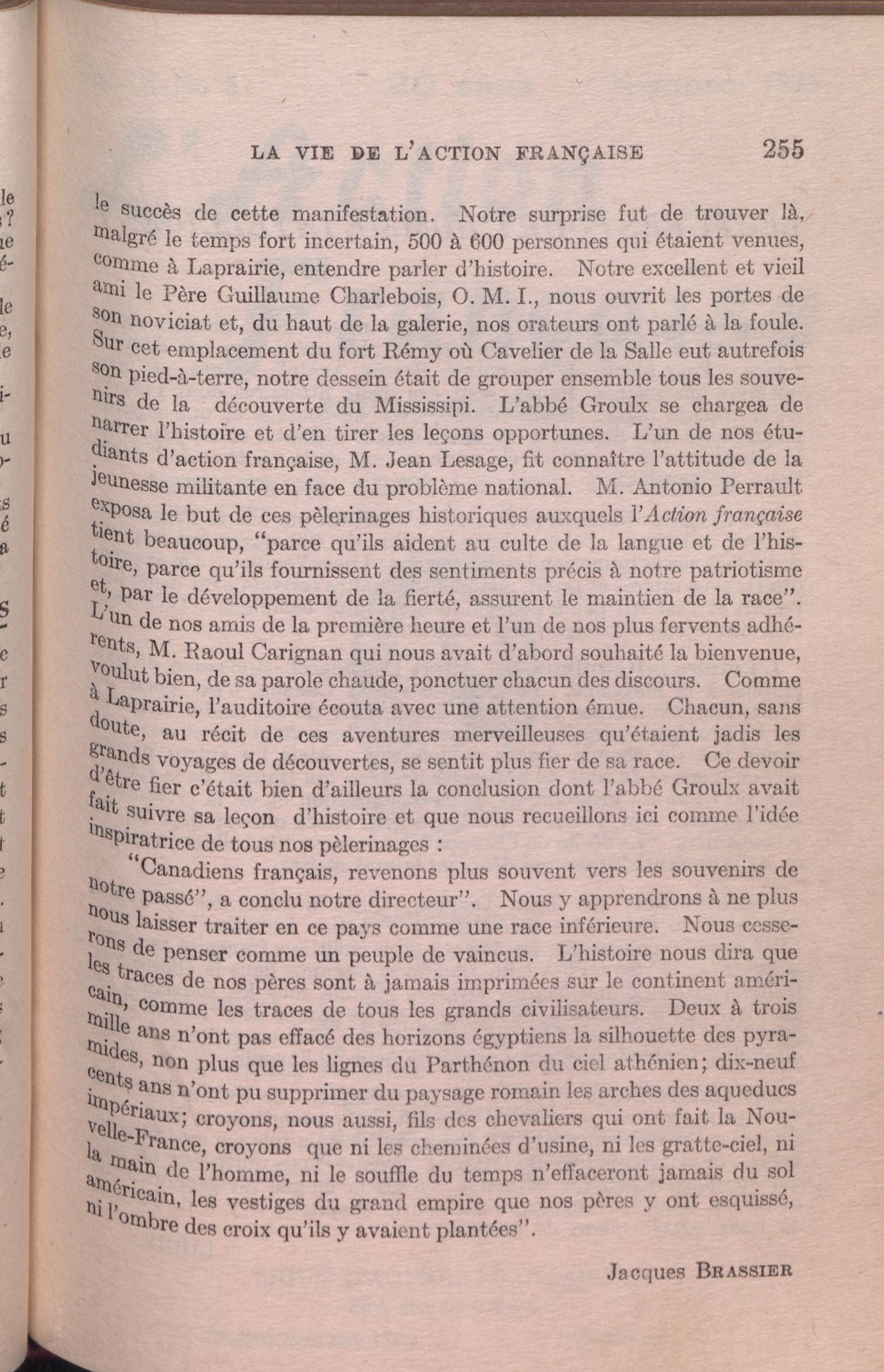 LA VIE DE L'ACTION FRANÇAISE 255

le succès de cette manifestation. Notre surprise fut de trouver là, malgré le temps fort incertain, 500 à 600 personnes qui étaient venues, comme à Laprairie, entendre parler d'histoire. Notre excellent et vieil ami le Père Guillaume Charlebois, O. M. I., nous ouvrit les portes de son noviciat et, du haut de la galerie, nos orateurs ont parlé à la foule. Sur cet emplacement du fort Rémy où Cavelier de la Salle eut autrefois son pied-à-terre, notre dessein était de grouper ensemble tous les souvenirs de la découverte du Mississipi. L'abbé Groulx se chargea de narrer l'histoire et d'en tirer les leçons opportunes. L'un de nos étudiants d'action française, M. Jean Lesage, fit connaître l'attitude de la jeunesse militante en face du problème national. M. Antonio Perrault exposa le but de ces pèlerinages historiques auxquels l'Action française tient beaucoup, "parce qu'ils aident au culte de la langue et de l'histoire, parce qu'ils fournissent des sentiments précis à notre patriotisme et, par le développement de la fierté, assurent le maintien de la race". L'un de nos amis de la première heure et l'un de nos plus fervents adhérents, M. Raoul Carignan qui nous avait d'abord souhaité la bienvenue, voulut bien, de sa parole chaude, ponctuer chacun des discours. Comme à Laprairie, l'auditoire écouta avec une attention émue. Chacun, sans doute, au récit de ces aventures merveilleuses qu'étaient jadis les grands voyages de découvertes, se sentit plus fier de sa race. Ce devoir d'être fier c'était bien d'ailleurs la conclusion dont l'abbé Groulx avait fait suivre sa leçon d'histoire et que nous recueillons ici comme l'idée inspiratrice de tous nos pèlerinages :

"Canadiens français, revenons plus souvent vers les souvenirs de notre passé", a conclu notre directeur". Nous y apprendrons à ne plus nous laisser traiter en ce pays comme une race inférieure. Nous cesserons de penser comme un peuple de vaincus. L'histoire nous dira que les traces de nos pères sont à jamais imprimées sur le continent américain, comme les traces de tous les grands civilisateurs. Deux à trois mille ans n'ont pas effacé des horizons égyptiens la silhouette des pyramides, non plus que les lignes du Parthénon du ciel athénien; dix-neuf cents ans n'ont pu supprimer du paysage romain les arches des aqueducs impériaux; croyons, nous aussi, fils des chevaliers qui ont fait la Nouvelle-France, croyons que ni les cheminées d'usine, ni les gratte-ciel, ni la main de l'homme, ni le souffle du temps n'effaceront jamais du sol américain, les vestiges du grand empire que nos pères y ont esquissé, ni l'ombre des croix qu'ils y avaient plantées".

Jacques BRASSIER